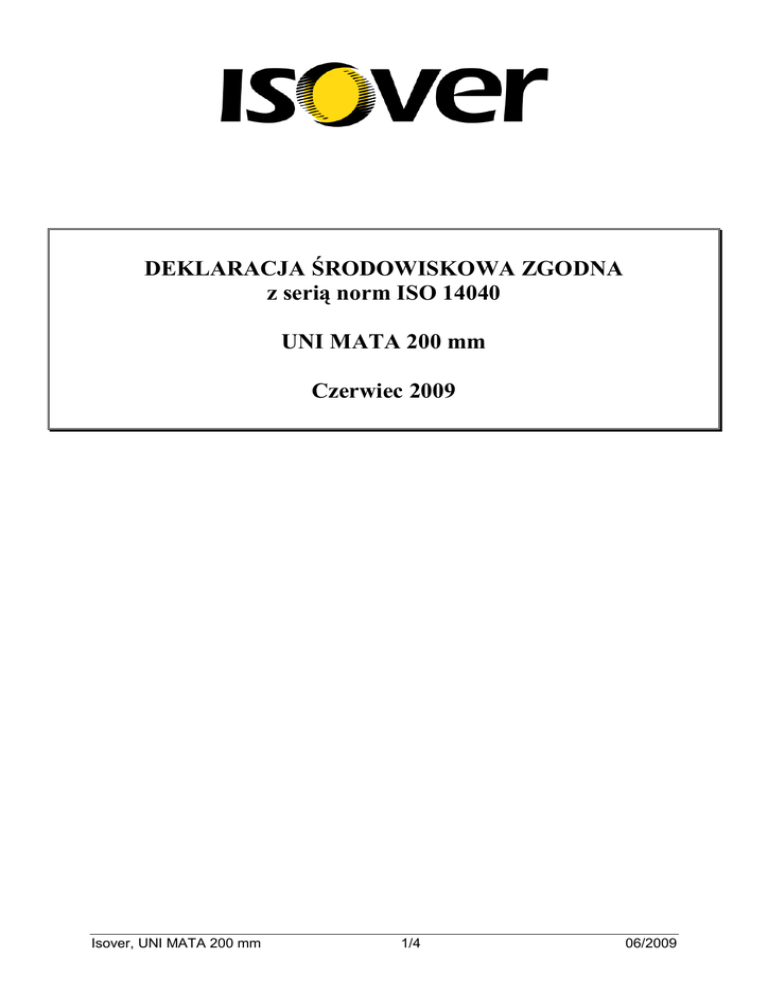 ISOVER

DEKLARACJA ŚRODOWISKOWA ZGODNA
z serią norm ISO 14040

UNI MATA 200 mm

Czerwiec 2009

Isover, UNI MATA 200 mm 1/4 06/2009